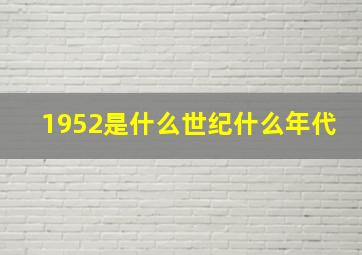 1952是什么世纪什么年代